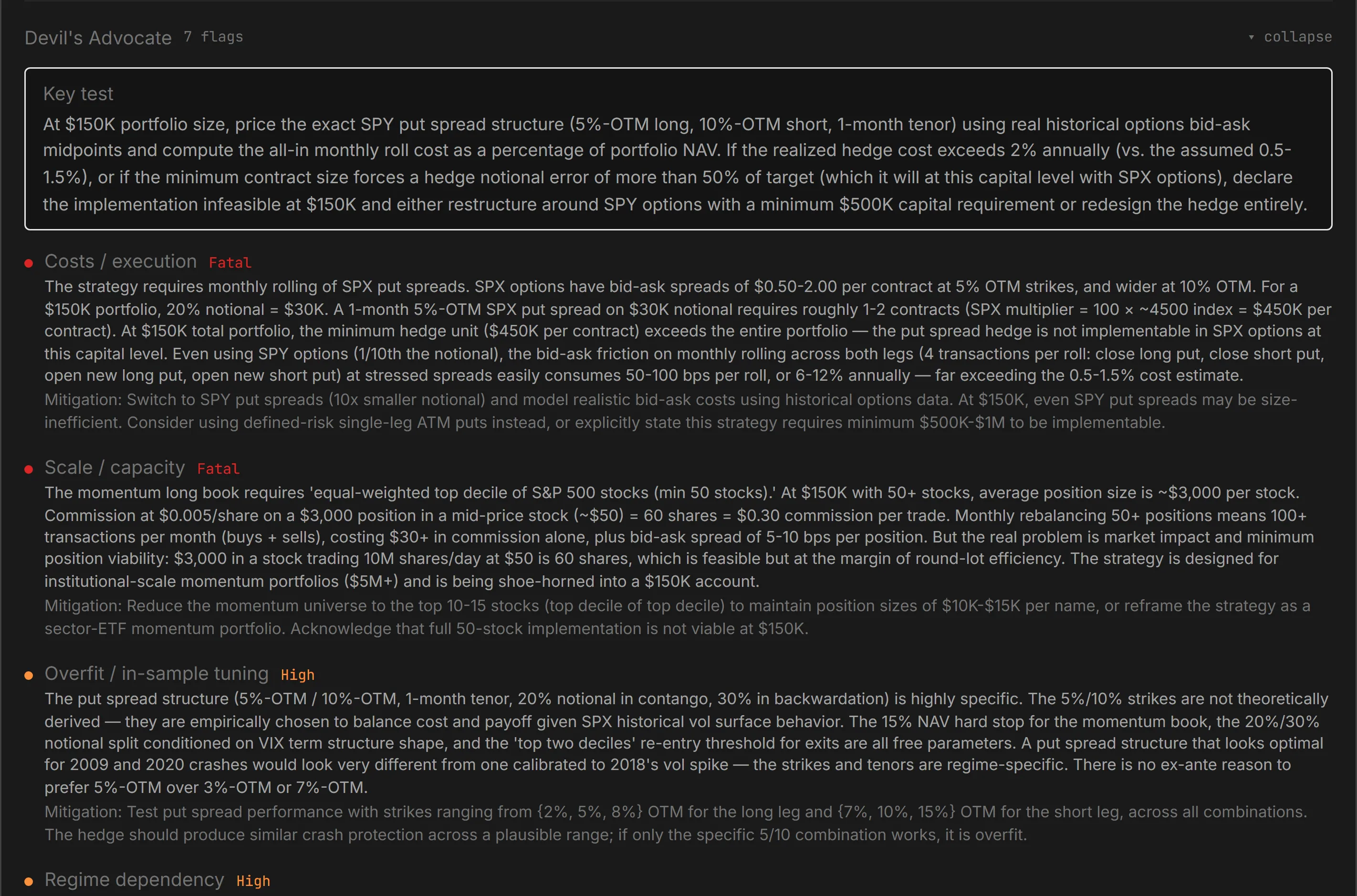 Devil's Advocate 7 flags

▾ collapse

Key test

At \$150K portfolio size, price the exact SPY put spread structure (5%-OTM long, 10%-OTM short, 1-month tenor) using real historical options bid-ask midpoints and compute the all-in monthly roll cost as a percentage of portfolio NAV. If the realized hedge cost exceeds 2% annually (vs. the assumed 0.5-1.5%), or if the minimum contract size forces a hedge notional error of more than 50% of target (which it will at this capital level with SPX options), declare the implementation infeasible at \$150K and either restructure around SPY options with a minimum \$500K capital requirement or redesign the hedge entirely.

Costs / execution Fatal

The strategy requires monthly rolling of SPX put spreads. SPX options have bid-ask spreads of \$0.50-2.00 per contract at 5% OTM strikes, and wider at 10% OTM. For a \$150K portfolio, 20% notional = \$30K. A 1-month 5%-OTM SPX put spread on \$30K notional requires roughly 1-2 contracts (SPX multiplier = 100 × ~4500 index = \$450K per contract). At \$150K total portfolio, the minimum hedge unit (\$450K per contract) exceeds the entire portfolio — the put spread hedge is not implementable in SPX options at this capital level. Even using SPY options (1/10th the notional), the bid-ask friction on monthly rolling across both legs (4 transactions per roll: close long put, close short put, open new long put, open new short put) at stressed spreads easily consumes 50-100 bps per roll, or 6-12% annually — far exceeding the 0.5-1.5% cost estimate.

Mitigation: Switch to SPY put spreads (10x smaller notional) and model realistic bid-ask costs using historical options data. At \$150K, even SPY put spreads may be size-inefficient. Consider using defined-risk single-leg ATM puts instead, or explicitly state this strategy requires minimum \$500K-\$1M to be implementable.

Scale / capacity Fatal

The momentum long book requires 'equal-weighted top decile of S&P 500 stocks (min 50 stocks).' At \$150K with 50+ stocks, average position size is ~\$3,000 per stock. Commission at \$0.005/share on a \$3,000 position in a mid-price stock (~\$50) = 60 shares = \$0.30 commission per trade. Monthly rebalancing 50+ positions means 100+ transactions per month (buys + sells), costing \$30+ in commission alone, plus bid-ask spread of 5-10 bps per position. But the real problem is market impact and minimum position viability: \$3,000 in a stock trading 10M shares/day at \$50 is 60 shares, which is feasible but at the margin of round-lot efficiency. The strategy is designed for institutional-scale momentum portfolios (\$5M+) and is being shoe-horned into a \$150K account.

Mitigation: Reduce the momentum universe to the top 10-15 stocks (top decile of top decile) to maintain position sizes of \$10K-\$15K per name, or reframe the strategy as a sector-ETF momentum portfolio. Acknowledge that full 50-stock implementation is not viable at \$150K.

Overfit / in-sample tuning High

The put spread structure (5%-OTM / 10%-OTM, 1-month tenor, 20% notional in contango, 30% in backwardation) is highly specific. The 5%/10% strikes are not theoretically derived — they are empirically chosen to balance cost and payoff given SPX historical vol surface behavior. The 15% NAV hard stop for the momentum book, the 20%/30% notional split conditioned on VIX term structure shape, and the 'top two deciles' re-entry threshold for exits are all free parameters. A put spread structure that looks optimal for 2009 and 2020 crashes would look very different from one calibrated to 2018's vol spike — the strikes and tenors are regime-specific. There is no ex-ante reason to prefer 5%-OTM over 3%-OTM or 7%-OTM.

Mitigation: Test put spread performance with strikes ranging from {2%, 5%, 8%} OTM for the long leg and {7%, 10%, 15%} OTM for the short leg, across all combinations. The hedge should produce similar crash protection across a plausible range; if only the specific 5/10 combination works, it is overfit.

Regime dependency High